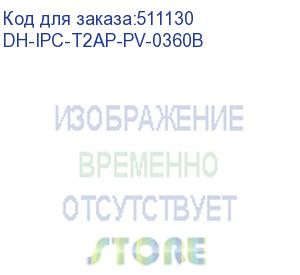 Код для заказа:511130
DH-IPC-T2AP-PV-0360B

ИЗОБРАЖЕНИЕ
ВРЕМЕННО
ОТСУТСТВУЕТ

STORE